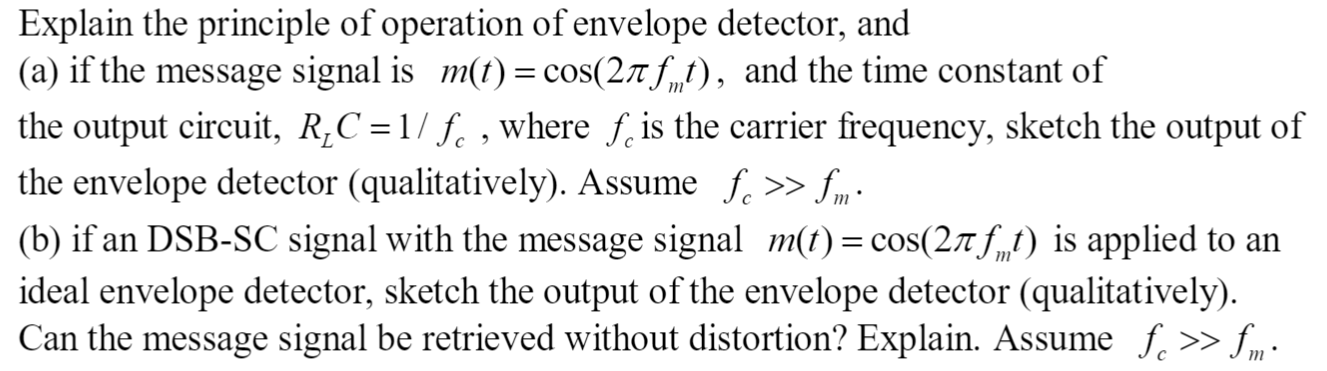 Explain the principle of operation of envelope detector, and
(a) if the message signal is $m(t) = \cos(2\pi f_m t)$, and the time constant of the output circuit, $R_L C = 1/f_c$, where $f_c$ is the carrier frequency, sketch the output of the envelope detector (qualitatively). Assume $f_c >> f_m$.
(b) if an DSB-SC signal with the message signal $m(t) = \cos(2\pi f_m t)$ is applied to an ideal envelope detector, sketch the output of the envelope detector (qualitatively). Can the message signal be retrieved without distortion? Explain. Assume $f_c >> f_m$.